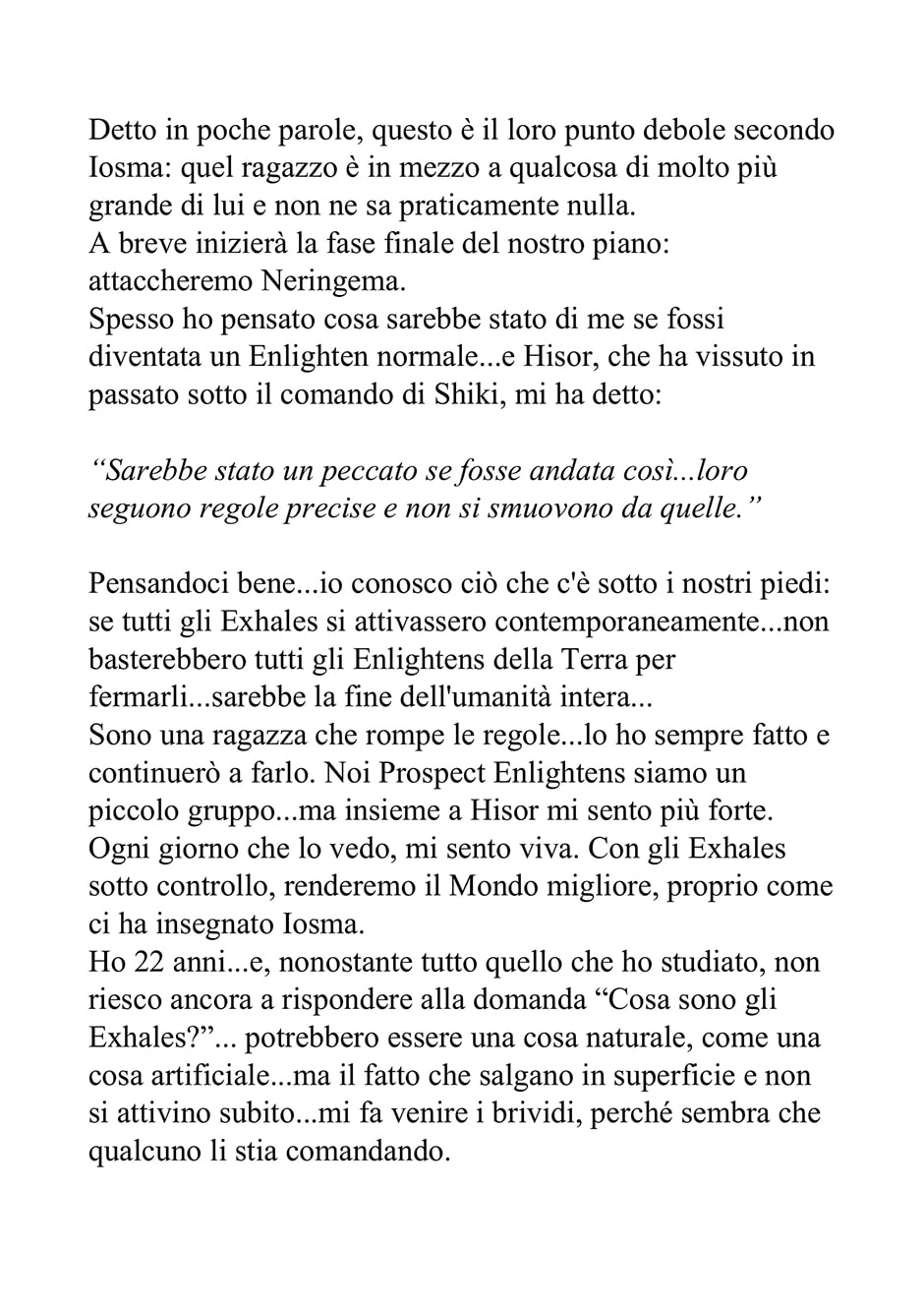 Detto in poche parole, questo è il loro punto debole secondo Iosma: quel ragazzo è in mezzo a qualcosa di molto più grande di lui e non ne sa praticamente nulla.
A breve inizierà la fase finale del nostro piano: attaccheremo Neringema.
Spesso ho pensato cosa sarebbe stato di me se fossi diventata un Enlighten normale...e Hisor, che ha vissuto in passato sotto il comando di Shiki, mi ha detto:

“Sarebbe stato un peccato se fosse andata così...loro seguono regole precise e non si smuovono da quelle.”

Pensandoci bene...io conosco ciò che c'è sotto i nostri piedi: se tutti gli Exhales si attivassero contemporaneamente...non basterebbero tutti gli Enlightens della Terra per fermarli...sarebbe la fine dell'umanità intera...
Sono una ragazza che rompe le regole...lo ho sempre fatto e continuerò a farlo. Noi Prospect Enlightens siamo un piccolo gruppo...ma insieme a Hisor mi sento più forte.
Ogni giorno che lo vedo, mi sento viva. Con gli Exhales sotto controllo, renderemo il Mondo migliore, proprio come ci ha insegnato Iosma.
Ho 22 anni...e, nonostante tutto quello che ho studiato, non riesco ancora a rispondere alla domanda “Cosa sono gli Exhales?”... potrebbero essere una cosa naturale, come una cosa artificiale...ma il fatto che salgano in superficie e non si attivino subito...mi fa venire i brividi, perché sembra che qualcuno li stia comandando.